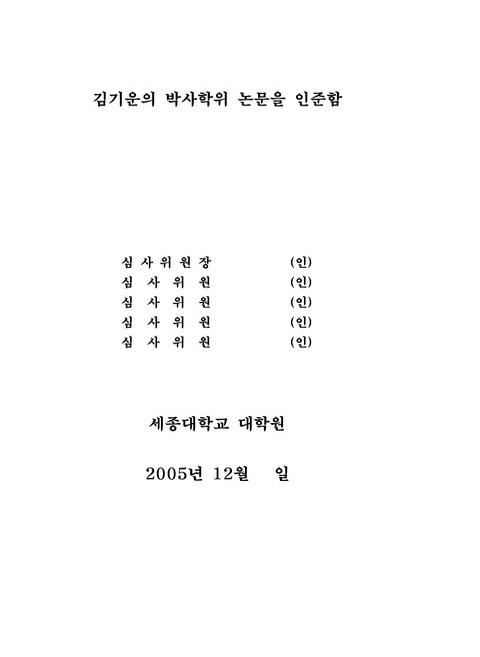 김기운의 박사학위 논문을 인준함

심 사 위 원 장 (인)
심 사 위 원 (인)
심 사 위 원 (인)
심 사 위 원 (인)
심 사 위 원 (인)

세종대학교 대학원

2005년 12월 일